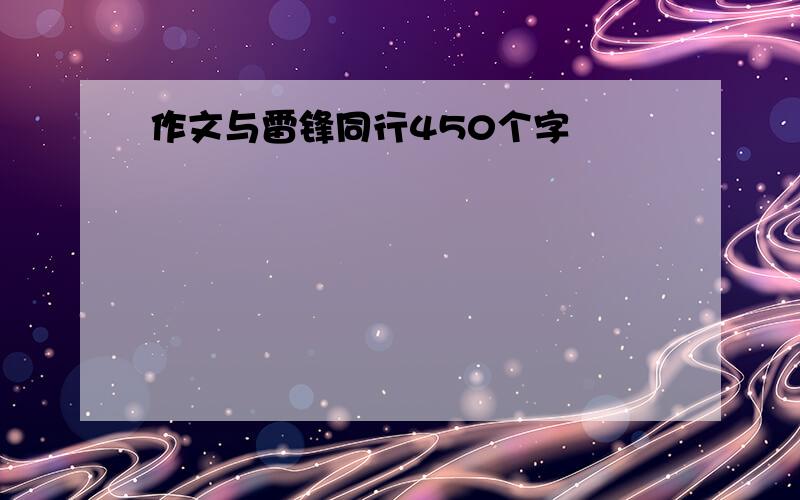 作文与雷锋同行450个字